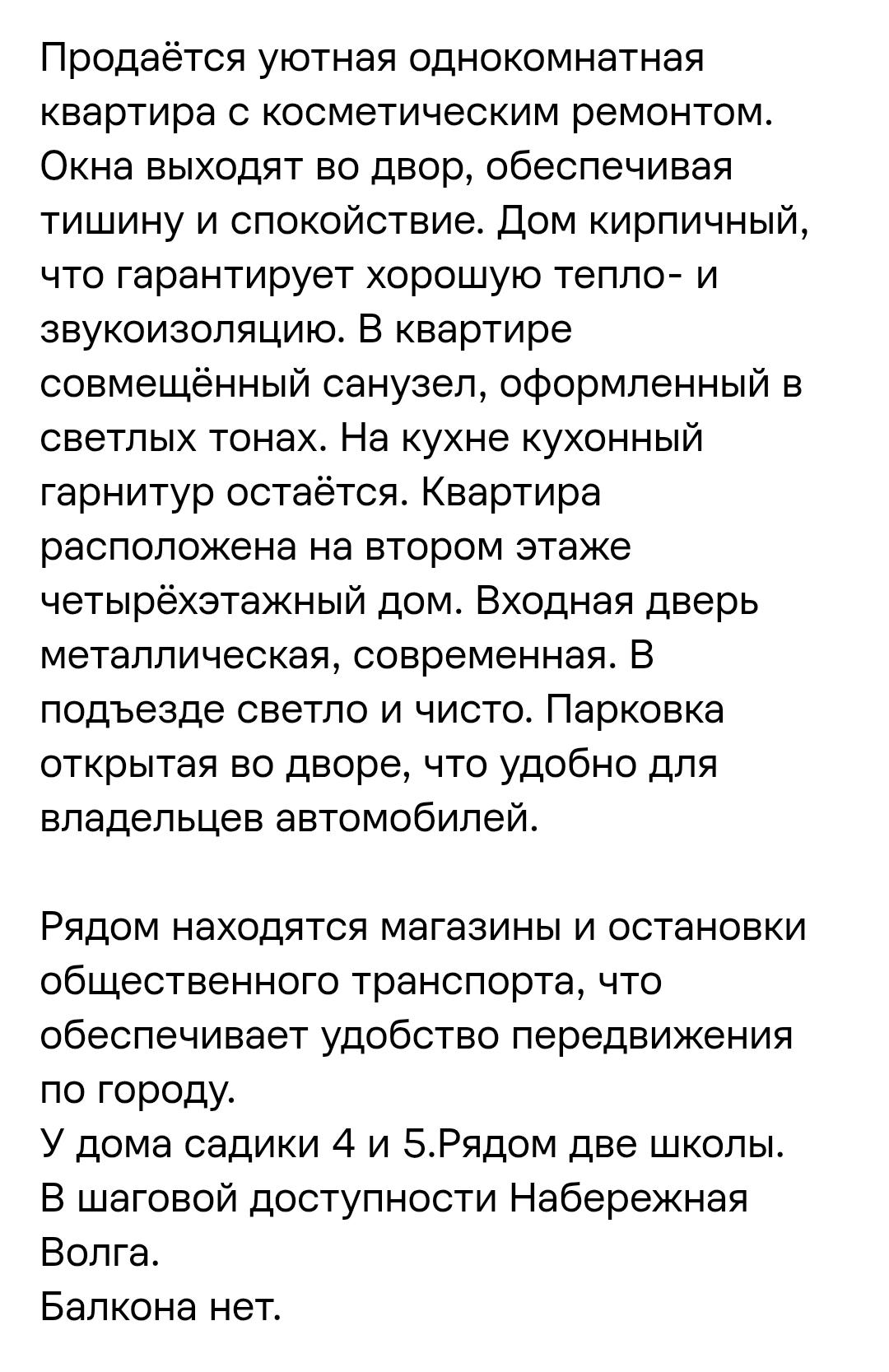 Продаётся уютная однокомнатная квартира с косметическим ремонтом. Окна выходят во двор, обеспечивая тишину и спокойствие. Дом кирпичный, что гарантирует хорошую тепло- и звукоизоляцию. В квартире совмещённый санузел, оформленный в светлых тонах. На кухне кухонный гарнитур остаётся. Квартира расположена на втором этаже четырёхэтажный дом. Входная дверь металлическая, современная. В подъезде светло и чисто. Парковка открытая во дворе, что удобно для владельцев автомобилей.

Рядом находятся магазины и остановки общественного транспорта, что обеспечивает удобство передвижения по городу.
У дома садики 4 и 5.Рядом две школы.
В шаговой доступности Набережная Волга.
Балкона нет.